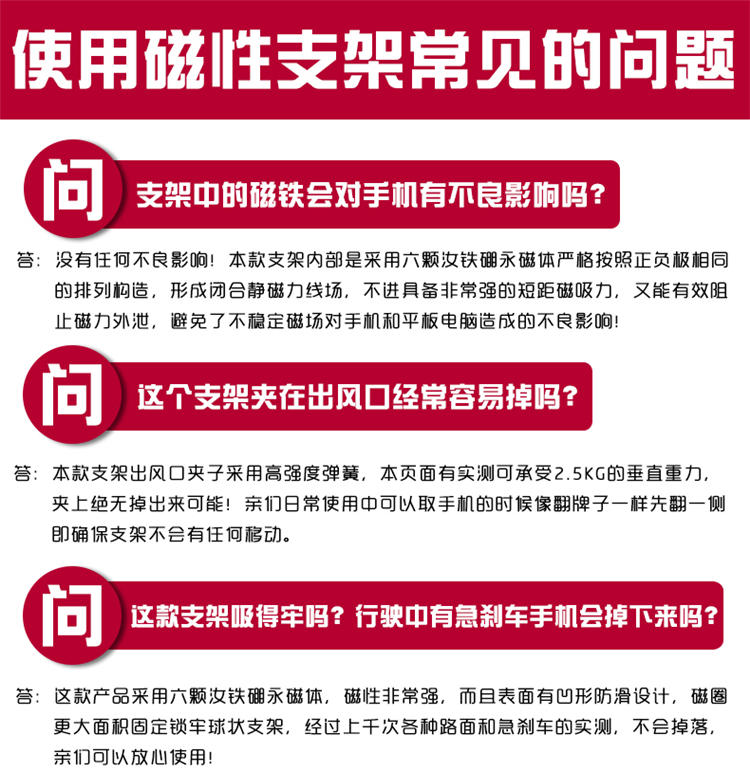 使用磁性支架常见的问题

问 支架中的磁铁会对手机有不良影响吗？

答：没有任何不良影响！本款支架内部是采用六颗汝铁硼永磁体严格按照正负极相同的排列构造，形成闭合静磁力线场，不进具备非常强的短距磁吸力，又能有效阻止磁力外泄，避免了不稳定磁场对手机和平板电脑造成的不良影响！

问 这个支架夹在出风口经常容易掉吗？

答：本款支架出风口夹子采用高强度弹簧，本页面有实测可承受2.5KG的垂直重力，夹上绝无掉出来可能！亲们日常使用中可以取手机的时候像翻牌子一样先翻一侧即确保支架不会有任何移动。

问 这款支架吸得牢吗？行驶中有急刹车手机会掉下来吗？

答：这款产品采用六颗汝铁硼永磁体，磁性非常强，而且表面有凹形防滑设计，磁圈更大面积固定锁牢球状支架，经过上千次各种路面和急刹车的实测，不会掉落，亲们可以放心使用！